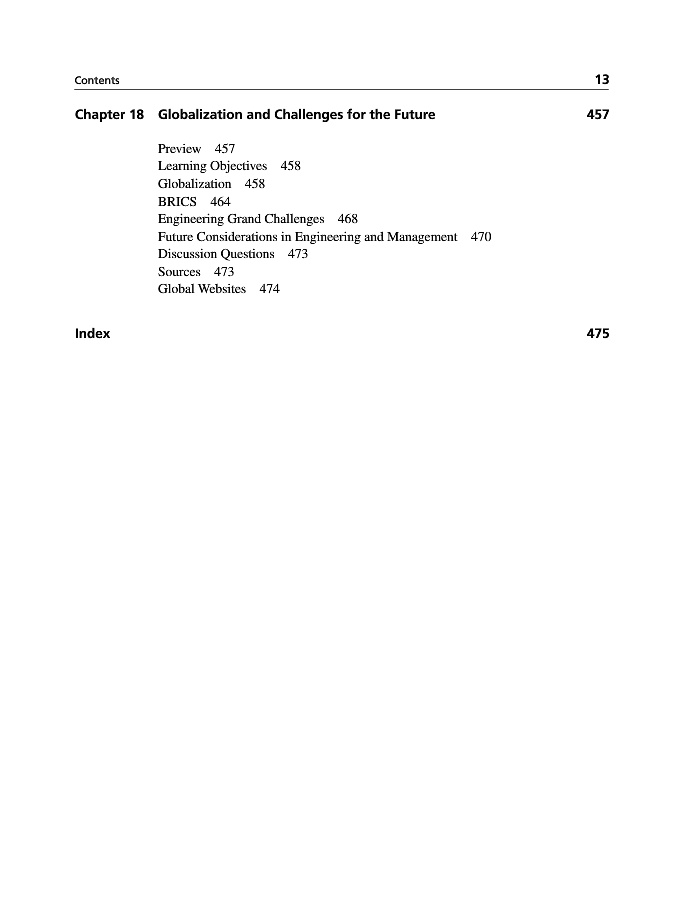 Contents 13

Chapter 18 Globalization and Challenges for the Future 457

Preview 457
Learning Objectives 458
Globalization 458
BRICS 464
Engineering Grand Challenges 468
Future Considerations in Engineering and Management 470
Discussion Questions 473
Sources 473
Global Websites 474

Index 475